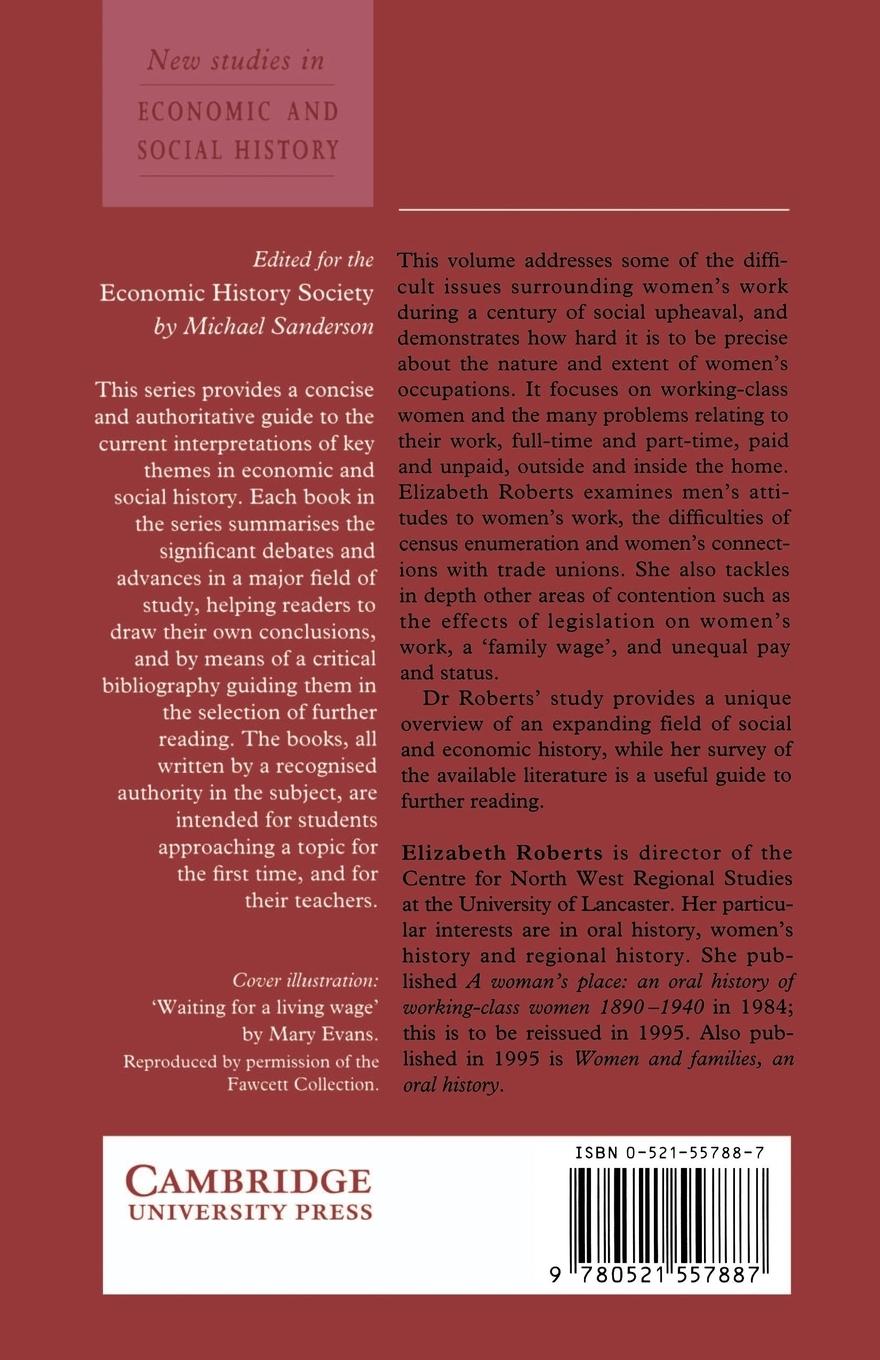 New studies in
ECONOMIC AND SOCIAL HISTORY

Edited for the
Economic History Society
by Michael Sanderson

This series provides a concise and authoritative guide to the current interpretations of key themes in economic and social history. Each book in the series summarises the significant debates and advances in a major field of study, helping readers to draw their own conclusions, and by means of a critical bibliography guiding them in the selection of further reading. The books, all written by a recognised authority in the subject, are intended for students approaching a topic for the first time, and for their teachers.

Cover illustration:
'Waiting for a living wage'
by Mary Evans.
Reproduced by permission of the Fawcett Collection.

This volume addresses some of the difficult issues surrounding women's work during a century of social upheaval, and demonstrates how hard it is to be precise about the nature and extent of women's occupations. It focuses on working-class women and the many problems relating to their work, full-time and part-time, paid and unpaid, outside and inside the home. Elizabeth Roberts examines men's attitudes to women's work, the difficulties of census enumeration and women's connections with trade unions. She also tackles in depth other areas of contention such as the effects of legislation on women's work, a 'family wage', and unequal pay and status.

Dr Roberts' study provides a unique overview of an expanding field of social and economic history, while her survey of the available literature is a useful guide to further reading.

Elizabeth Roberts is director of the Centre for North West Regional Studies at the University of Lancaster. Her particular interests are in oral history, women's history and regional history. She published A woman's place: an oral history of working-class women 1890–1940 in 1984; this is to be reissued in 1995. Also published in 1995 is Women and families, an oral history.

CAMBRIDGE
UNIVERSITY PRESS

ISBN 0-521-55788-7

9 780521 557887